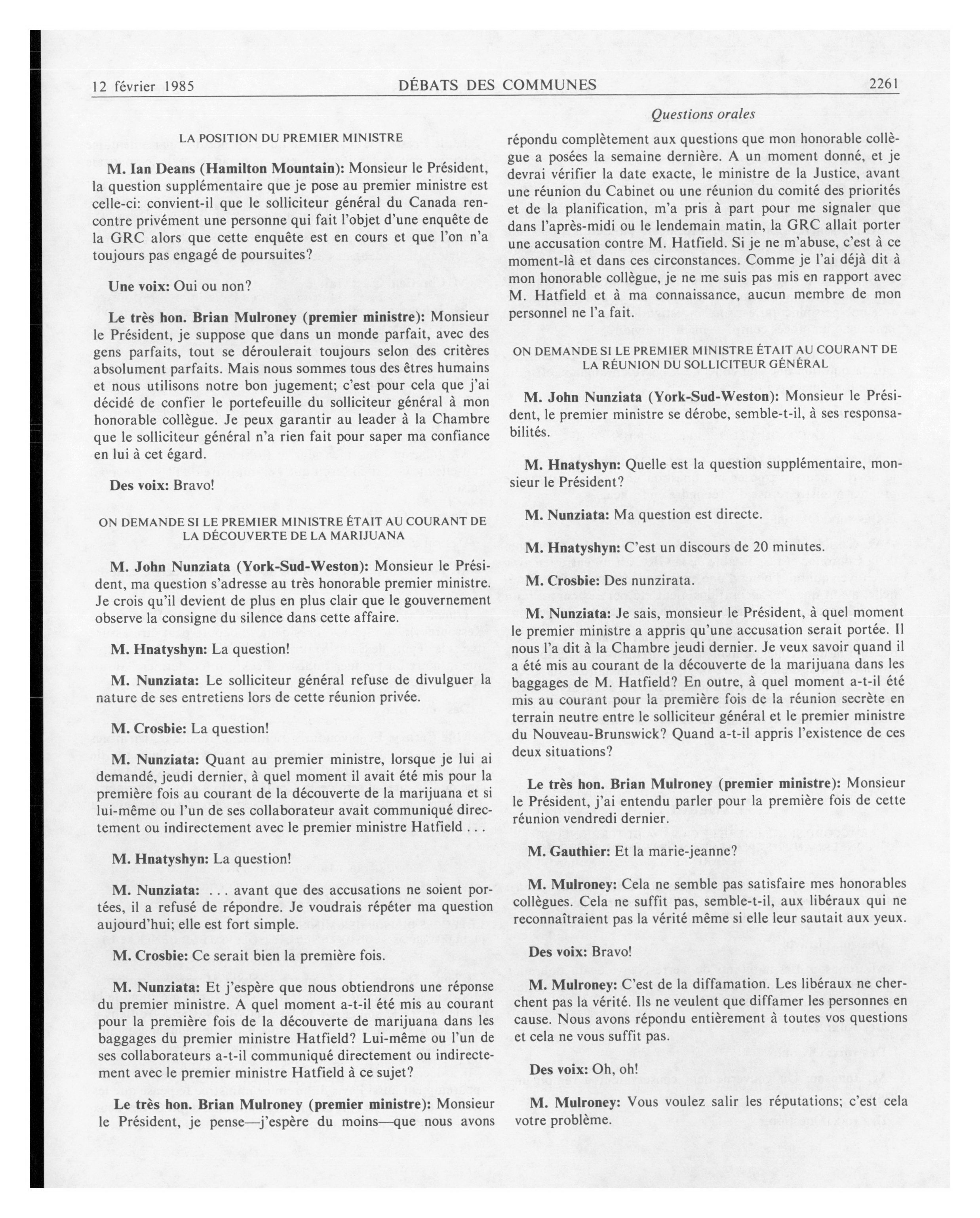 12 février 1985 DÉBATS DES COMMUNES 2261

Questions orales

LA POSITION DU PREMIER MINISTRE

M. Ian Deans (Hamilton Mountain): Monsieur le Président, la question supplémentaire que je pose au premier ministre est celle-ci: convient-il que le solliciteur général du Canada rencontre privément une personne qui fait l'objet d'une enquête de la GRC alors que cette enquête est en cours et que l'on n'a toujours pas engagé de poursuites?

Une voix: Oui ou non?

Le très hon. Brian Mulroney (premier ministre): Monsieur le Président, je suppose que dans un monde parfait, avec des gens parfaits, tout se déroulerait toujours selon des critères absolument parfaits. Mais nous sommes tous des êtres humains et nous utilisons notre bon jugement; c'est pour cela que j'ai décidé de confier le portefeuille du solliciteur général à mon honorable collègue. Je peux garantir au leader à la Chambre que le solliciteur général n'a rien fait pour saper ma confiance en lui à cet égard.

Des voix: Bravo!

ON DEMANDE SI LE PREMIER MINISTRE ÉTAIT AU COURANT DE LA DÉCOUVERTE DE LA MARIJUANA

M. John Nunziata (York-Sud-Weston): Monsieur le Président, ma question s'adresse au très honorable premier ministre. Je crois qu'il devient de plus en plus clair que le gouvernement observe la consigne du silence dans cette affaire.

M. Hnatyshyn: La question!

M. Nunziata: Le solliciteur général refuse de divulguer la nature de ses entretiens lors de cette réunion privée.

M. Crosbie: La question!

M. Nunziata: Quant au premier ministre, lorsque je lui ai demandé, jeudi dernier, à quel moment il avait été mis pour la première fois au courant de la découverte de la marijuana et si lui-même ou l'un de ses collaborateur avait communiqué directement ou indirectement avec le premier ministre Hatfield . . .

M. Hnatyshyn: La question!

M. Nunziata: . . . avant que des accusations ne soient portées, il a refusé de répondre. Je voudrais répéter ma question aujourd'hui; elle est fort simple.

M. Crosbie: Ce serait bien la première fois.

M. Nunziata: Et j'espère que nous obtiendrons une réponse du premier ministre. A quel moment a-t-il été mis au courant pour la première fois de la découverte de marijuana dans les baggages du premier ministre Hatfield? Lui-même ou l'un de ses collaborateurs a-t-il communiqué directement ou indirectement avec le premier ministre Hatfield à ce sujet?

Le très hon. Brian Mulroney (premier ministre): Monsieur le Président, je pense—j'espère du moins—que nous avons répondu complètement aux questions que mon honorable collègue a posées la semaine dernière. A un moment donné, et je devrai vérifier la date exacte, le ministre de la Justice, avant une réunion du Cabinet ou une réunion du comité des priorités et de la planification, m'a pris à part pour me signaler que dans l'après-midi ou le lendemain matin, la GRC allait porter une accusation contre M. Hatfield. Si je ne m'abuse, c'est à ce moment-là et dans ces circonstances. Comme je l'ai déjà dit à mon honorable collègue, je ne me suis pas mis en rapport avec M. Hatfield et à ma connaissance, aucun membre de mon personnel ne l'a fait.

ON DEMANDE SI LE PREMIER MINISTRE ÉTAIT AU COURANT DE LA RÉUNION DU SOLLICITEUR GÉNÉRAL

M. John Nunziata (York-Sud-Weston): Monsieur le Président, le premier ministre se dérobe, semble-t-il, à ses responsabilités.

M. Hnatyshyn: Quelle est la question supplémentaire, monsieur le Président?

M. Nunziata: Ma question est directe.

M. Hnatyshyn: C'est un discours de 20 minutes.

M. Crosbie: Des nunzirata.

M. Nunziata: Je sais, monsieur le Président, à quel moment le premier ministre a appris qu'une accusation serait portée. Il nous l'a dit à la Chambre jeudi dernier. Je veux savoir quand il a été mis au courant de la découverte de la marijuana dans les baggages de M. Hatfield? En outre, à quel moment a-t-il été mis au courant pour la première fois de la réunion secrète en terrain neutre entre le solliciteur général et le premier ministre du Nouveau-Brunswick? Quand a-t-il appris l'existence de ces deux situations?

Le très hon. Brian Mulroney (premier ministre): Monsieur le Président, j'ai entendu parler pour la première fois de cette réunion vendredi dernier.

M. Gauthier: Et la marie-jeanne?

M. Mulroney: Cela ne semble pas satisfaire mes honorables collègues. Cela ne suffit pas, semble-t-il, aux libéraux qui ne reconnaîtraient pas la vérité même si elle leur sautait aux yeux.

Des voix: Bravo!

M. Mulroney: C'est de la diffamation. Les libéraux ne cherchent pas la vérité. Ils ne veulent que diffamer les personnes en cause. Nous avons répondu entièrement à toutes vos questions et cela ne vous suffit pas.

Des voix: Oh, oh!

M. Mulroney: Vous voulez salir les réputations; c'est cela votre problème.